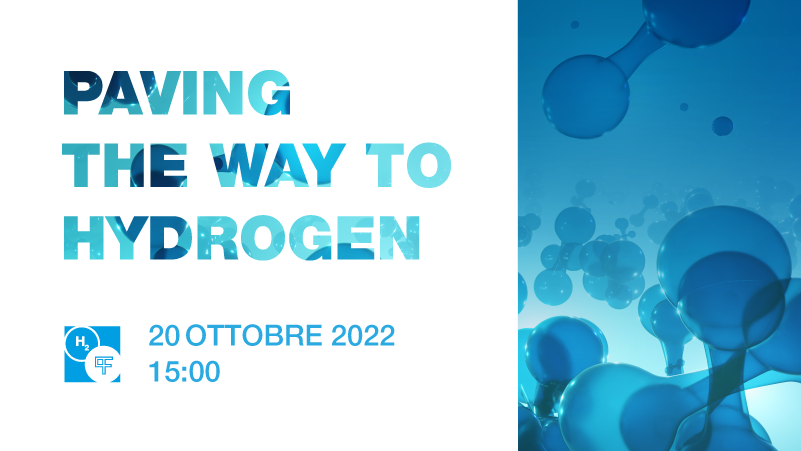 PAVING THE WAY TO HYDROGEN

$H_2$

20 OTTOBRE 2022
15:00